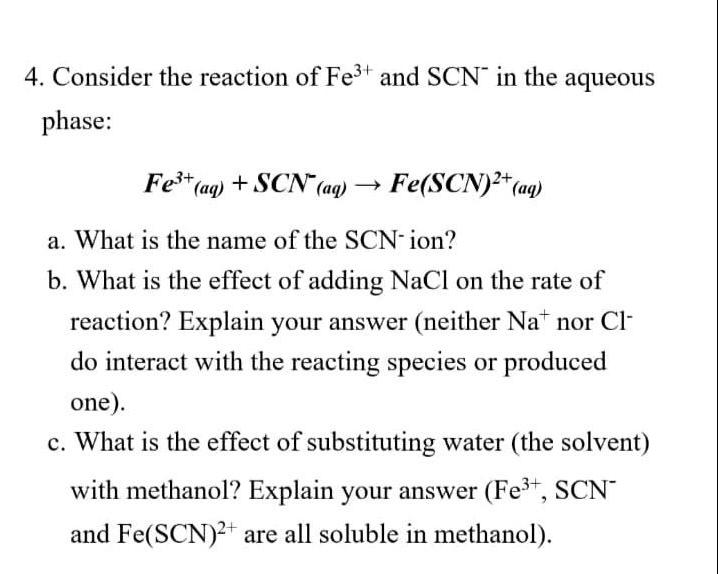 4. Consider the reaction of $Fe^{3+}$ and $SCN^-$ in the aqueous phase:

$Fe^{3+}_{(aq)} + SCN^-_{(aq)} \rightarrow Fe(SCN)^{2+}_{(aq)}$

a. What is the name of the $SCN^-$ ion?

b. What is the effect of adding NaCl on the rate of reaction? Explain your answer (neither $Na^+$ nor $Cl^-$ do interact with the reacting species or produced one).

c. What is the effect of substituting water (the solvent) with methanol? Explain your answer ($Fe^{3+}$, $SCN^-$ and $Fe(SCN)^{2+}$ are all soluble in methanol).